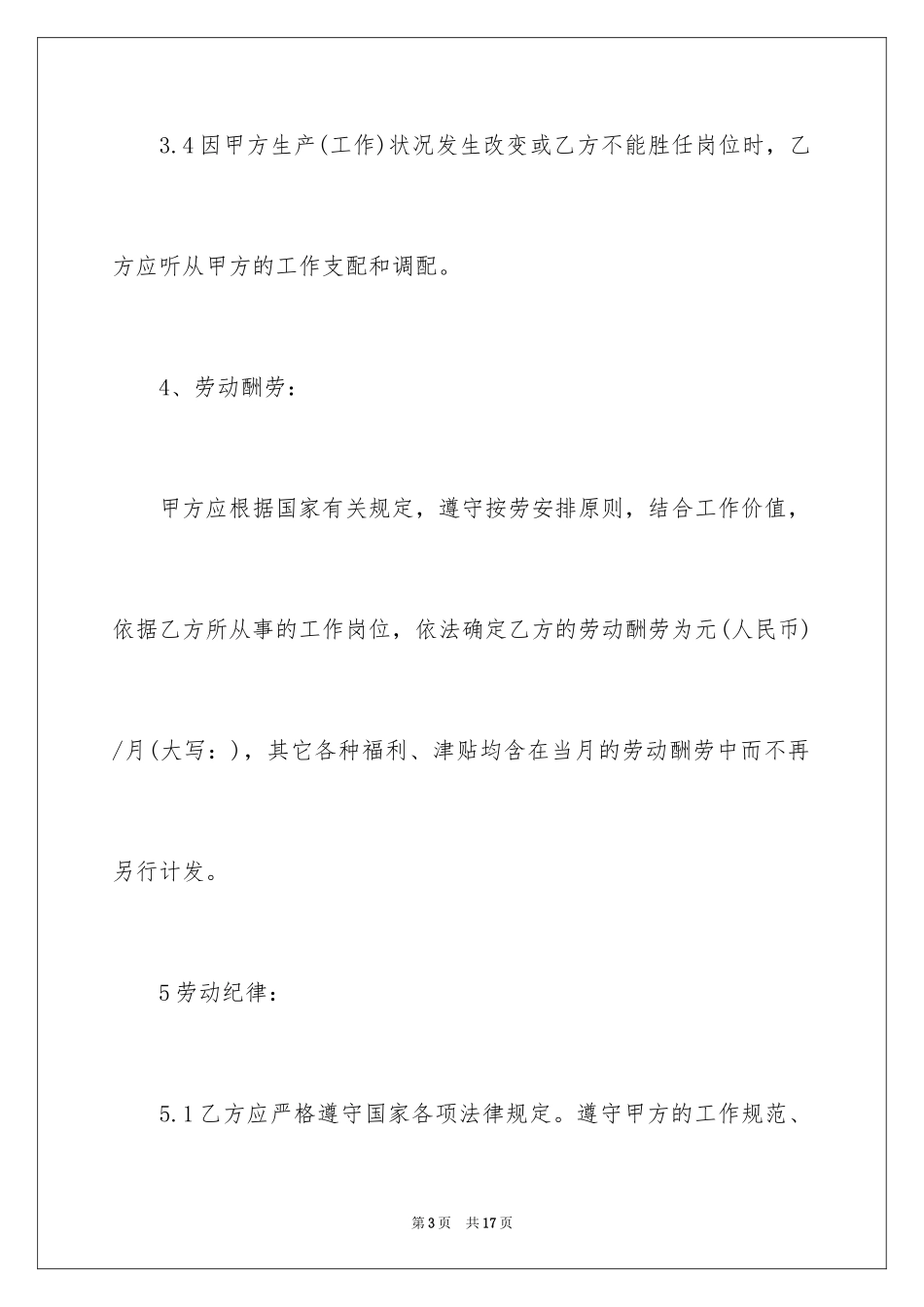 3.4因甲方生产(工作)状况发生改变或乙方不能胜任岗位时，乙方应听从甲方的工作支配和调配。

4、劳动酬劳：

甲方应根据国家有关规定，遵守按劳安排原则，结合工作价值，依据乙方所从事的工作岗位，依法确定乙方的劳动酬劳为元(人民币)/月(大写：)，其它各种福利、津贴均含在当月的劳动酬劳中而不再另行计发。

5劳动纪律：

5.1乙方应严格遵守国家各项法律规定。遵守甲方的工作规范、

第3页 共17页